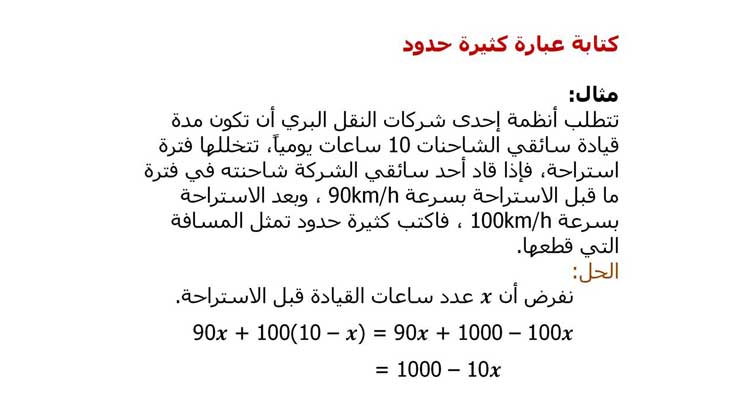 كتابة عبارة كثيرة حدود

مثال:
تتطلب أنظمة إحدى شركات النقل البري أن تكون مدة قيادة سائقي الشاحنات 10 ساعات يومياً، تتخللها فترة استراحة، فإذا قاد أحد سائقي الشركة شاحنته في فترة ما قبل الاستراحة بسرعة 90km/h ، وبعد الاستراحة بسرعة 100km/h ، فاكتب كثيرة حدود تمثل المسافة التي قطعها.

الحل:
نفرض أن $x$ عدد ساعات القيادة قبل الاستراحة.

$90x + 100(10 - x) = 90x + 1000 - 100x$

$= 1000 - 10x$